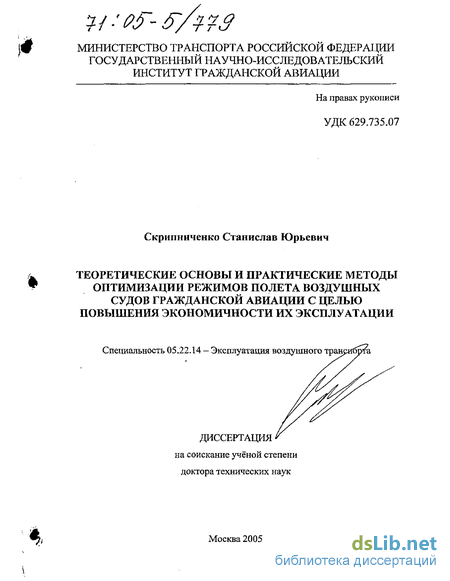 71:05-5/779

МИНИСТЕРСТВО ТРАНСПОРТА РОССИЙСКОЙ ФЕДЕРАЦИИ
ГОСУДАРСТВЕННЫЙ НАУЧНО-ИССЛЕДОВАТЕЛЬСКИЙ
ИНСТИТУТ ГРАЖДАНСКОЙ АВИАЦИИ

На правах рукописи

УДК 629.735.07

Скрипниченко Станислав Юрьевич

ТЕОРЕТИЧЕСКИЕ ОСНОВЫ И ПРАКТИЧЕСКИЕ МЕТОДЫ ОПТИМИЗАЦИИ РЕЖИМОВ ПОЛЕТА ВОЗДУШНЫХ СУДОВ ГРАЖДАНСКОЙ АВИАЦИИ С ЦЕЛЬЮ ПОВЫШЕНИЯ ЭКОНОМИЧНОСТИ ИХ ЭКСПЛУАТАЦИИ

Специальность 05.22.14 – Эксплуатация воздушного транспорта

ДИССЕРТАЦИЯ
на соискание учёной степени
доктора технических наук

Москва 2005

dsLib.net
библиотека диссертаций